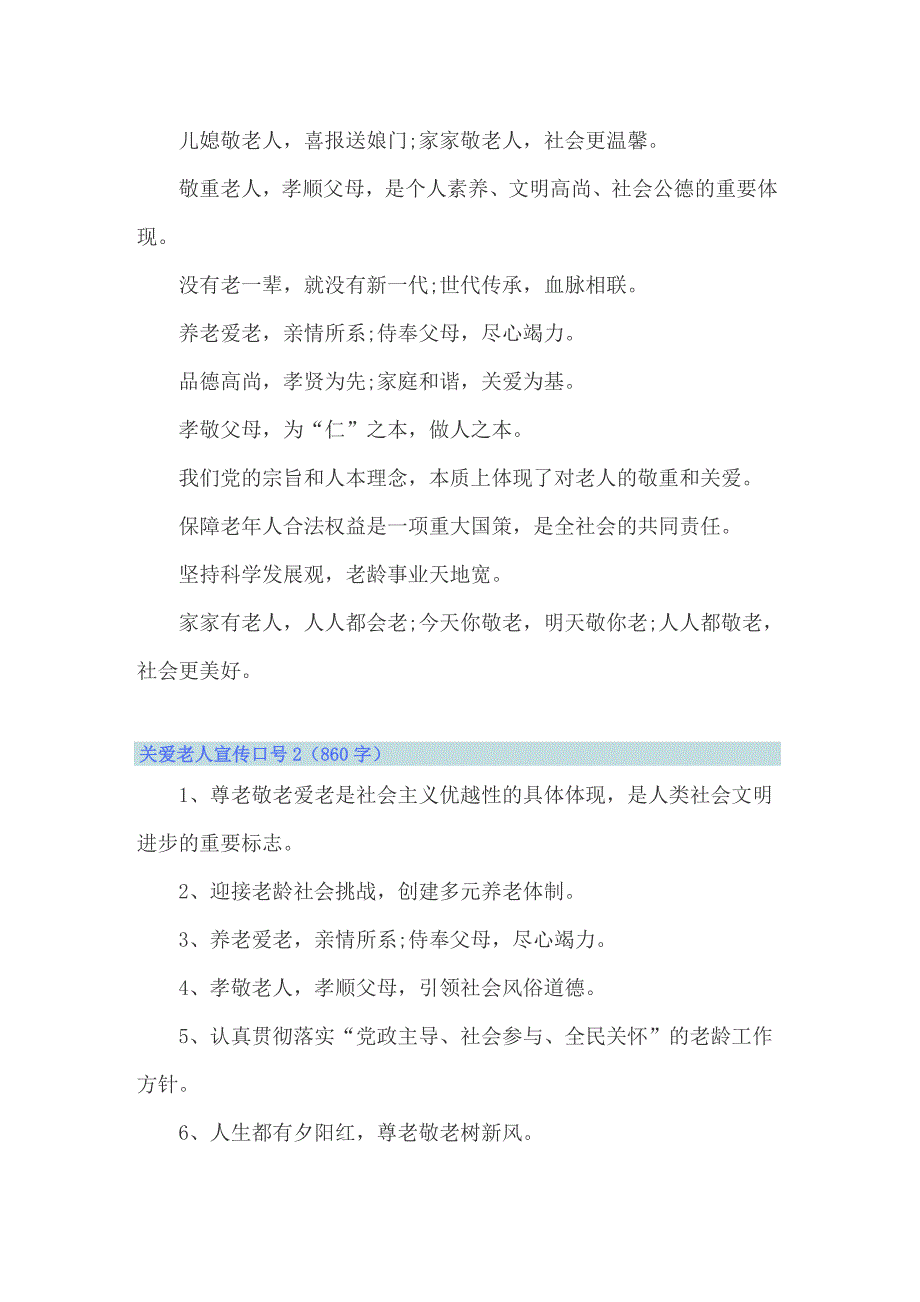 儿媳敬老人，喜报送娘门;家家敬老人，社会更温馨。

敬重老人，孝顺父母，是个人素养、文明高尚、社会公德的重要体现。

没有老一辈，就没有新一代;世代传承，血脉相联。

养老爱老，亲情所系;侍奉父母，尽心竭力。

品德高尚，孝贤为先;家庭和谐，关爱为基。

孝敬父母，为“仁”之本，做人之本。

我们党的宗旨和人本理念，本质上体现了对老人的敬重和关爱。

保障老年人合法权益是一项重大国策，是全社会的共同责任。

坚持科学发展观，老龄事业天地宽。

家家有老人，人人都会老;今天你敬老，明天敬你老;人人都敬老，社会更美好。

关爱老人宣传口号 2（860 字）

1、尊老敬老爱老是社会主义优越性的具体体现，是人类社会文明进步的重要标志。

2、迎接老龄社会挑战，创建多元养老体制。

3、养老爱老，亲情所系;侍奉父母，尽心竭力。

4、孝敬老人，孝顺父母，引领社会风俗道德。

5、认真贯彻落实“党政主导、社会参与、全民关怀”的老龄工作方针。

6、人生都有夕阳红，尊老敬老树新风。